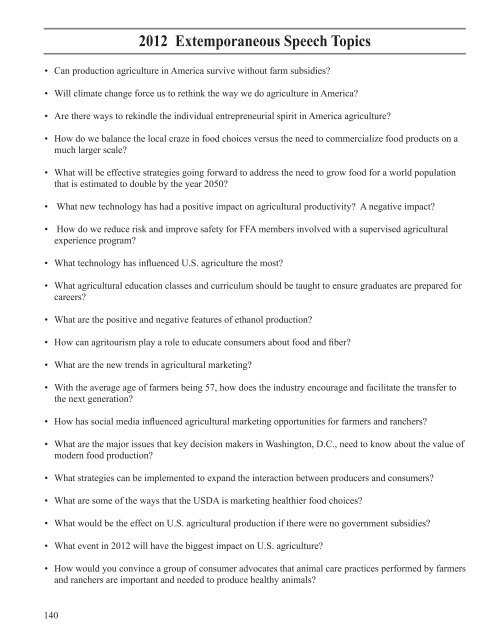 2012 Extemporaneous Speech Topics

• Can production agriculture in America survive without farm subsidies?

• Will climate change force us to rethink the way we do agriculture in America?

• Are there ways to rekindle the individual entrepreneurial spirit in America agriculture?

• How do we balance the local craze in food choices versus the need to commercialize food products on a much larger scale?

• What will be effective strategies going forward to address the need to grow food for a world population that is estimated to double by the year 2050?

• What new technology has had a positive impact on agricultural productivity? A negative impact?

• How do we reduce risk and improve safety for FFA members involved with a supervised agricultural experience program?

• What technology has influenced U.S. agriculture the most?

• What agricultural education classes and curriculum should be taught to ensure graduates are prepared for careers?

• What are the positive and negative features of ethanol production?

• How can agritourism play a role to educate consumers about food and fiber?

• What are the new trends in agricultural marketing?

• With the average age of farmers being 57, how does the industry encourage and facilitate the transfer to the next generation?

• How has social media influenced agricultural marketing opportunities for farmers and ranchers?

• What are the major issues that key decision makers in Washington, D.C., need to know about the value of modern food production?

• What strategies can be implemented to expand the interaction between producers and consumers?

• What are some of the ways that the USDA is marketing healthier food choices?

• What would be the effect on U.S. agricultural production if there were no government subsidies?

• What event in 2012 will have the biggest impact on U.S. agriculture?

• How would you convince a group of consumer advocates that animal care practices performed by farmers and ranchers are important and needed to produce healthy animals?

140